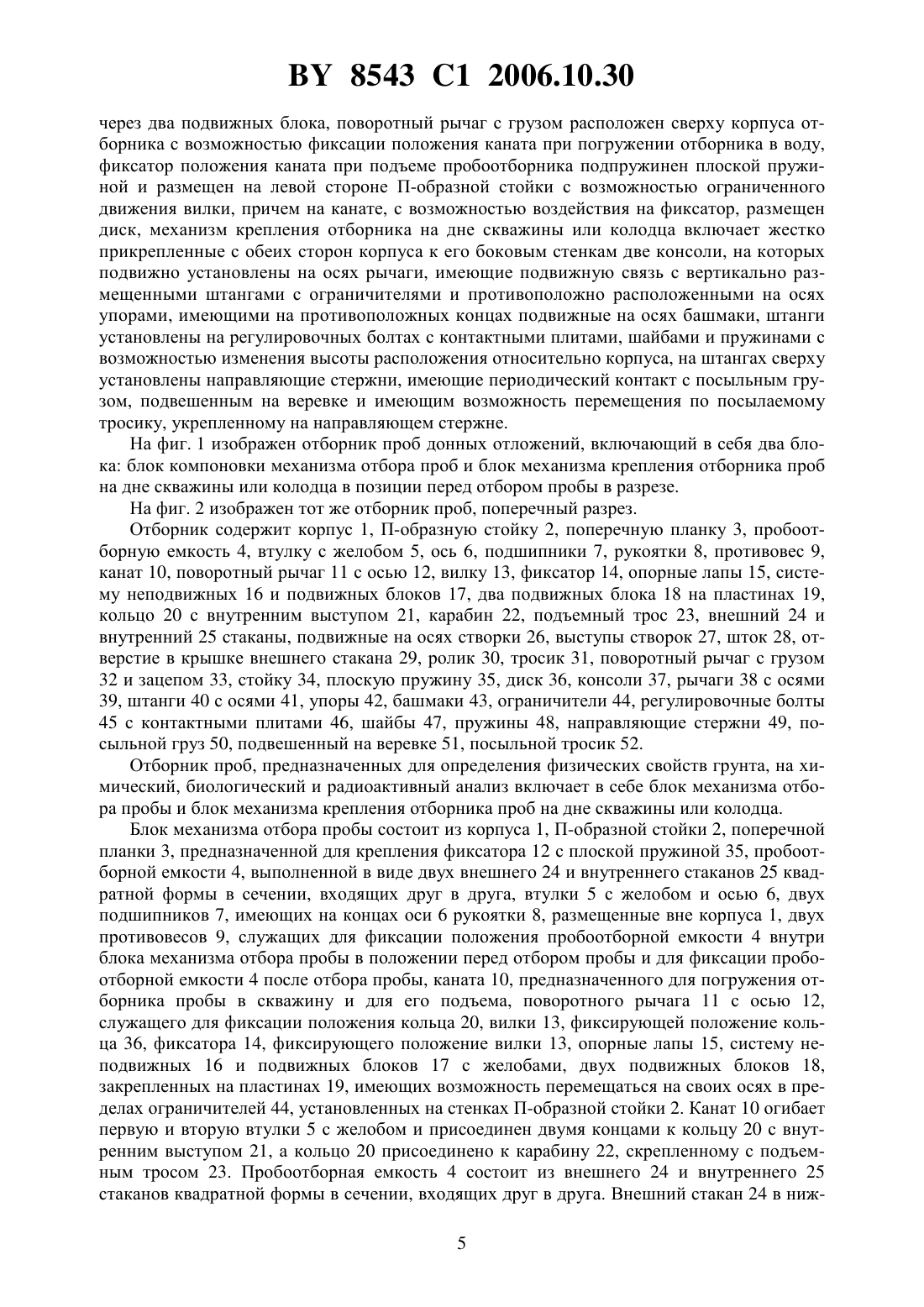 BY 8543 C1 2006.10.30

через два подвижных блока, поворотный рычаг с грузом расположен сверху корпуса отборника с возможностью фиксации положения каната при погружении отборника в воду, фиксатор положения каната при подъеме пробоотборника подпружинен плоской пружиной и размещен на левой стороне П-образной стойки с возможностью ограниченного движения вилки, причем на канате, с возможностью воздействия на фиксатор, размещен диск, механизм крепления отборника на дне скважины или колодца включает жестко прикрепленные с обеих сторон корпуса к его боковым стенкам две консоли, на которых подвижно установлены на осях рычаги, имеющие подвижную связь с вертикально размещенными штангами с ограничителями и противоположно расположенными на осях упорами, имеющими на противоположных концах подвижные на осях башмаки, штанги установлены на регулировочных болтах с контактными плитами, шайбами и пружинами с возможностью изменения высоты расположения относительно корпуса, на штангах сверху установлены направляющие стержни, имеющие периодический контакт с посыльным грузом, подвешенным на веревке и имеющим возможность перемещения по посылаемому тросику, укрепленному на направляющем стержне.

На фиг. 1 изображен отборник проб донных отложений, включающий в себя два блока: блок компоновки механизма отбора проб и блок механизма крепления отборника проб на дне скважины или колодца в позиции перед отбором пробы в разрезе.

На фиг. 2 изображен тот же отборник проб, поперечный разрез.

Отборник содержит корпус 1, П-образную стойку 2, поперечную планку 3, пробоотборную емкость 4, втулку с желобом 5, ось 6, подшипники 7, рукоятки 8, противовес 9, канат 10, поворотный рычаг 11 с осью 12, вилку 13, фиксатор 14, опорные лапы 15, систему неподвижных 16 и подвижных блоков 17, два подвижных блока 18 на пластинах 19, кольцо 20 с внутренним выступом 21, карабин 22, подъемный трос 23, внешний 24 и внутренний 25 стаканы, подвижные на осях створки 26, выступы створок 27, шток 28, отверстие в крышке внешнего стакана 29, ролик 30, тросик 31, поворотный рычаг с грузом 32 и зацепом 33, стойку 34, плоскую пружину 35, диск 36, консоли 37, рычаги 38 с осями 39, штанги 40 с осями 41, упоры 42, башмаки 43, ограничители 44, регулировочные болты 45 с контактными плитами 46, шайбы 47, пружины 48, направляющие стержни 49, посыльной груз 50, подвешенный на веревке 51, посыльной тросик 52.

Отборник проб, предназначенных для определения физических свойств грунта, на химический, биологический и радиоактивный анализ включает в себе блок механизма отбора пробы и блок механизма крепления отборника проб на дне скважины или колодца.

Блок механизма отбора пробы состоит из корпуса 1, П-образной стойки 2, поперечной планки 3, предназначенной для крепления фиксатора 12 с плоской пружиной 35, пробоотборной емкости 4, выполненной в виде двух внешнего 24 и внутреннего стаканов 25 квадратной формы в сечении, входящих друг в друга, втулки 5 с желобом и осью 6, двух подшипников 7, имеющих на концах оси 6 рукоятки 8, размещенные вне корпуса 1, двух противовесов 9, служащих для фиксации положения пробоотборной емкости 4 внутри блока механизма отбора пробы в положении перед отбором пробы и для фиксации пробоотборной емкости 4 после отбора пробы, каната 10, предназначенного для погружения отборника пробы в скважину и для его подъема, поворотного рычага 11 с осью 12, служащего для фиксации положения кольца 20, вилки 13, фиксирующей положение кольца 36, фиксатора 14, фиксирующего положение вилки 13, опорные лапы 15, систему неподвижных 16 и подвижных блоков 17 с желобами, двух подвижных блоков 18, закрепленных на пластинах 19, имеющих возможность перемещаться на своих осях в пределах ограничителей 44, установленных на стенках П-образной стойки 2. Канат 10 огибает первую и вторую втулки 5 с желобом и присоединен двумя концами к кольцу 20 с внутренним выступом 21, а кольцо 20 присоединено к карабину 22, скрепленному с подъемным тросом 23. Пробоотборная емкость 4 состоит из внешнего 24 и внутреннего 25 стаканов квадратной формы в сечении, входящих друг в друга. Внешний стакан 24 в ниж-

5